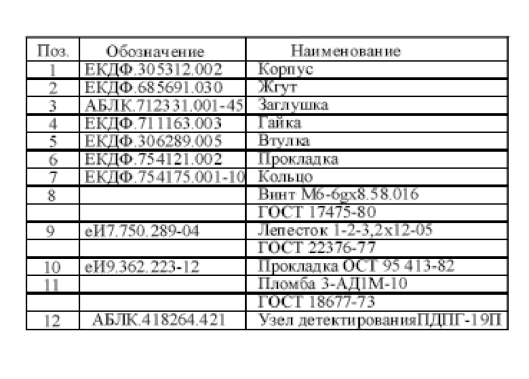 | Поз. | Обозначение | Наименование |
|---|---|---|
| 1 | ЕКДФ.305312.002 | Корпус |
| 2 | ЕКДФ.685691.030 | Жгут |
| 3 | АБЛК.712331.001-45 | Заглушка |
| 4 | ЕКДФ.711163.003 | Гайка |
| 5 | ЕКДФ.306289.005 | Втулка |
| 6 | ЕКДФ.754121.002 | Прокладка |
| 7 | ЕКДФ.754175.001-10 | Кольцо |
| 8 | | Винт М6-6gx8.58.016 |
| | | ГОСТ 17475-80 |
| 9 | еИ7.750.289-04 | Лепесток 1-2-3,2х12-05 |
| | | ГОСТ 22376-77 |
| 10 | еИ9.362.223-12 | Прокладка ОСТ 95 413-82 |
| 11 | | Пломба 3-АД1М-10 |
| | | ГОСТ 18677-73 |
| 12 | АБЛК.418264.421 | Узел детектированияПДПГ-19П |